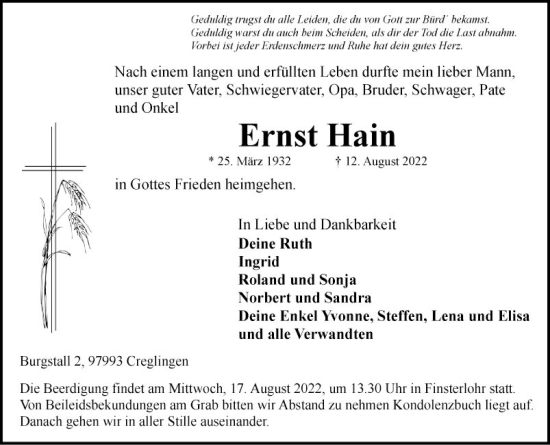 Geduldig trugst du alle Leiden, die du von Gott zur Bürd' bekamst.
Geduldig warst du auch beim Scheiden, als dir der Tod die Last abnahm.
Vorbei ist jeder Erdenschmerz und Ruhe hat dein gutes Herz.

Nach einem langen und erfüllten Leben durfte mein lieber Mann, unser guter Vater, Schwiegervater, Opa, Bruder, Schwager, Pate und Onkel

Ernst Hain

* 25. März 1932 † 12. August 2022

in Gottes Frieden heimgehen.

In Liebe und Dankbarkeit
Deine Ruth
Ingrid
Roland und Sonja
Norbert und Sandra
Deine Enkel Yvonne, Steffen, Lena und Elisa
und alle Verwandten

Burgstall 2, 97993 Creglingen

Die Beerdigung findet am Mittwoch, 17. August 2022, um 13.30 Uhr in Finsterlohr statt.
Von Beileidsbekundungen am Grab bitten wir Abstand zu nehmen Kondolenzbuch liegt auf.
Danach gehen wir in aller Stille auseinander.